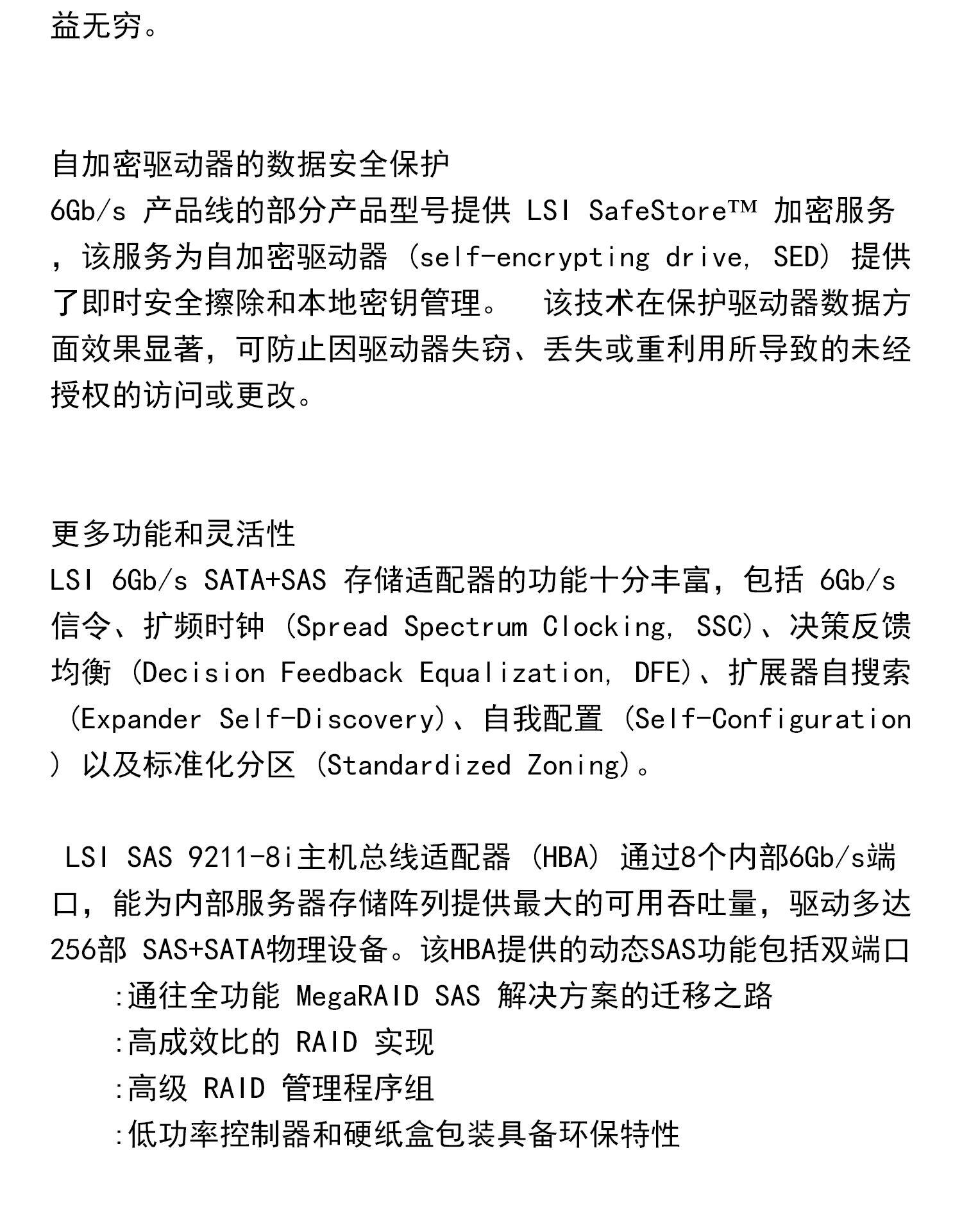 益无穷。

自加密驱动器的数据安全保护
6Gb/s 产品线的部分产品型号提供 LSI SafeStore™ 加密服务，该服务为自加密驱动器 (self-encrypting drive, SED) 提供了即时安全擦除和本地密钥管理。 该技术在保护驱动器数据方面效果显著，可防止因驱动器失窃、丢失或重利用所导致的未经授权的访问或更改。

更多功能和灵活性
LSI 6Gb/s SATA+SAS 存储适配器的功能十分丰富，包括 6Gb/s 信令、扩频时钟 (Spread Spectrum Clocking, SSC)、决策反馈均衡 (Decision Feedback Equalization, DFE)、扩展器自搜索 (Expander Self-Discovery)、自我配置 (Self-Configuration) 以及标准化分区 (Standardized Zoning)。

LSI SAS 9211-8i主机总线适配器 (HBA) 通过8个内部6Gb/s端口，能为内部服务器存储阵列提供最大的可用吞吐量，驱动多达256部 SAS+SATA物理设备。该HBA提供的动态SAS功能包括双端口
:通往全功能 MegaRAID SAS 解决方案的迁移之路
:高成效比的 RAID 实现
:高级 RAID 管理程序组
:低功率控制器和硬纸盒包装具备环保特性